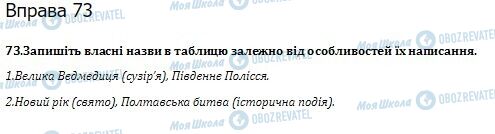 Вправа 73

73.Запишіть власні назви в таблицю залежно від особливостей їх написання.

1.Велика Ведмедиця (сузір'я), Південне Полісся.

2.Новий рік (свято), Полтавська битва (історична подія).

Моя Школа OBOZREVATEL